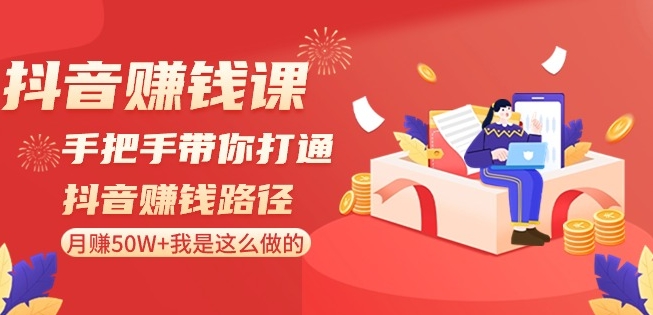 抖音赚钱课

手把手带你打通

抖音赚钱路径

月赚50W+我是这么做的